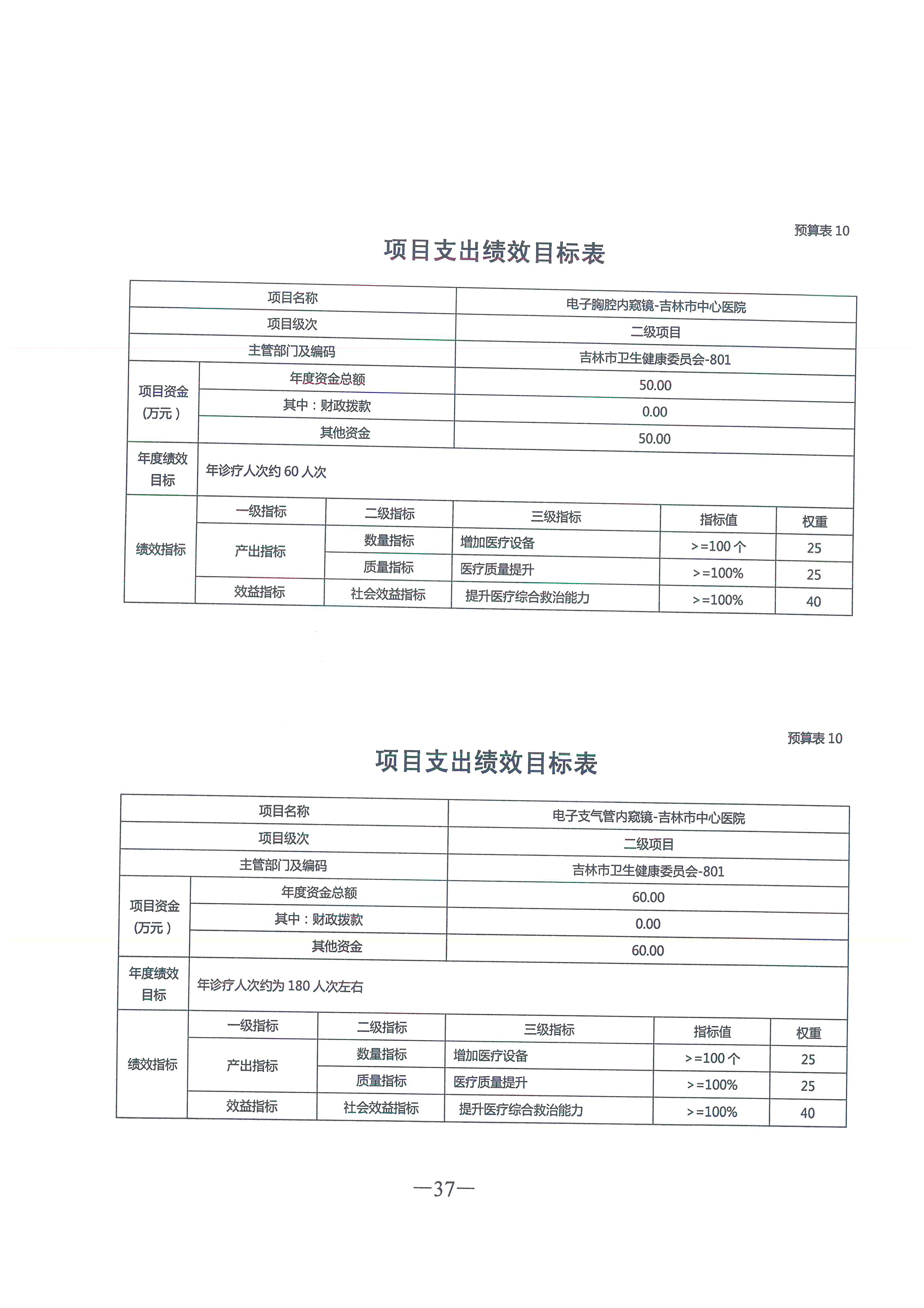 预算表 10

项目支出绩效目标表

| 项目名称 | | | 电子胸腔内窥镜-吉林市中心医院 | | |
|---|---|---|---|---|---|
| 项目级次 | | | 二级项目 | | |
| 主管部门及编码 | | | 吉林市卫生健康委员会-801 | | |
| 项目资金（万元） | 年度资金总额 | | 50.00 | | |
| | 其中：财政拨款 | | 0.00 | | |
| | 其他资金 | | 50.00 | | |
| 年度绩效目标 | 年诊疗人次约 60 人次 | | | | |
| 绩效指标 | 一级指标 | 二级指标 | 三级指标 | 指标值 | 权重 |
| | 产出指标 | 数量指标 | 增加医疗设备 | >=100 个 | 25 |
| | | 质量指标 | 医疗质量提升 | >=100% | 25 |
| | 效益指标 | 社会效益指标 | 提升医疗综合救治能力 | >=100% | 40 |

预算表 10

项目支出绩效目标表

| 项目名称 | | | 电子支气管内窥镜-吉林市中心医院 | | |
|---|---|---|---|---|---|
| 项目级次 | | | 二级项目 | | |
| 主管部门及编码 | | | 吉林市卫生健康委员会-801 | | |
| 项目资金（万元） | 年度资金总额 | | 60.00 | | |
| | 其中：财政拨款 | | 0.00 | | |
| | 其他资金 | | 60.00 | | |
| 年度绩效目标 | 年诊疗人次约为 180 人次左右 | | | | |
| 绩效指标 | 一级指标 | 二级指标 | 三级指标 | 指标值 | 权重 |
| | 产出指标 | 数量指标 | 增加医疗设备 | >=100 个 | 25 |
| | | 质量指标 | 医疗质量提升 | >=100% | 25 |
| | 效益指标 | 社会效益指标 | 提升医疗综合救治能力 | >=100% | 40 |

—37—